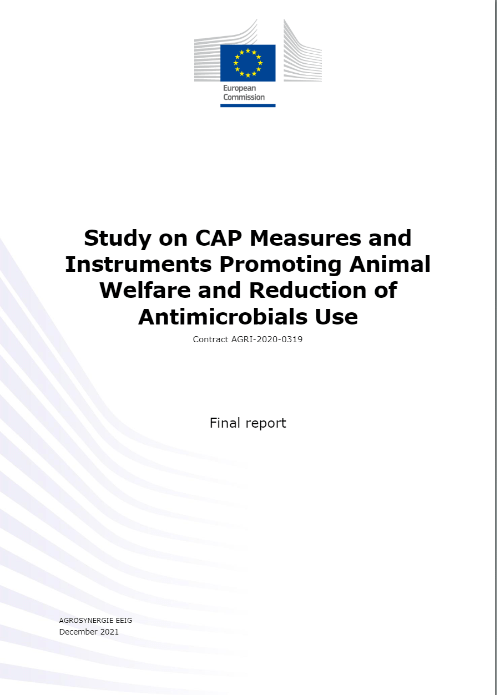 European Commission

Study on CAP Measures and Instruments Promoting Animal Welfare and Reduction of Antimicrobials Use

Contract AGRI-2020-0319

Final report

AGROSYNERGIE EEIG
December 2021